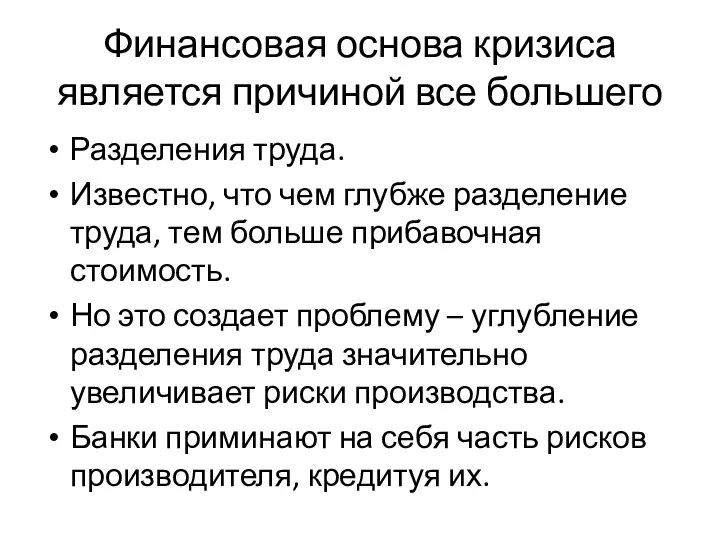 Финансовая основа кризиса является причиной все большего

• Разделения труда.
• Известно, что чем глубже разделение труда, тем больше прибавочная стоимость.
• Но это создает проблему – углубление разделения труда значительно увеличивает риски производства.
• Банки приминают на себя часть рисков производителя, кредитуя их.